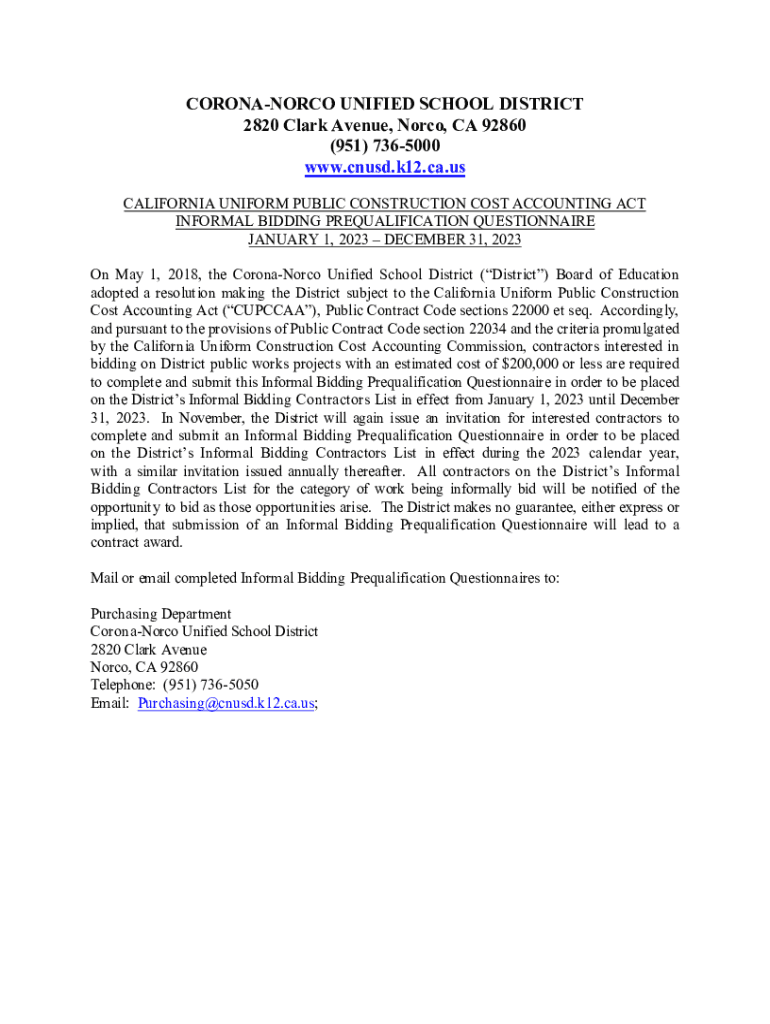 CORONA-NORCO UNIFIED SCHOOL DISTRICT
2820 Clark Avenue, Norco, CA 92860
(951) 736-5000
www.cnusd.k12.ca.us

CALIFORNIA UNIFORM PUBLIC CONSTRUCTION COST ACCOUNTING ACT
INFORMAL BIDDING PREQUALIFICATION QUESTIONNAIRE
JANUARY 1, 2023 – DECEMBER 31, 2023

On May 1, 2018, the Corona-Norco Unified School District ("District") Board of Education adopted a resolution making the District subject to the California Uniform Public Construction Cost Accounting Act ("CUPCCAA"), Public Contract Code sections 22000 et seq. Accordingly, and pursuant to the provisions of Public Contract Code section 22034 and the criteria promulgated by the California Uniform Construction Cost Accounting Commission, contractors interested in bidding on District public works projects with an estimated cost of $200,000 or less are required to complete and submit this Informal Bidding Prequalification Questionnaire in order to be placed on the District's Informal Bidding Contractors List in effect from January 1, 2023 until December 31, 2023. In November, the District will again issue an invitation for interested contractors to complete and submit an Informal Bidding Prequalification Questionnaire in order to be placed on the District's Informal Bidding Contractors List in effect during the 2023 calendar year, with a similar invitation issued annually thereafter. All contractors on the District's Informal Bidding Contractors List for the category of work being informally bid will be notified of the opportunity to bid as those opportunities arise. The District makes no guarantee, either express or implied, that submission of an Informal Bidding Prequalification Questionnaire will lead to a contract award.

Mail or email completed Informal Bidding Prequalification Questionnaires to:

Purchasing Department
Corona-Norco Unified School District
2820 Clark Avenue
Norco, CA 92860
Telephone: (951) 736-5050
Email: Purchasing@cnusd.k12.ca.us;